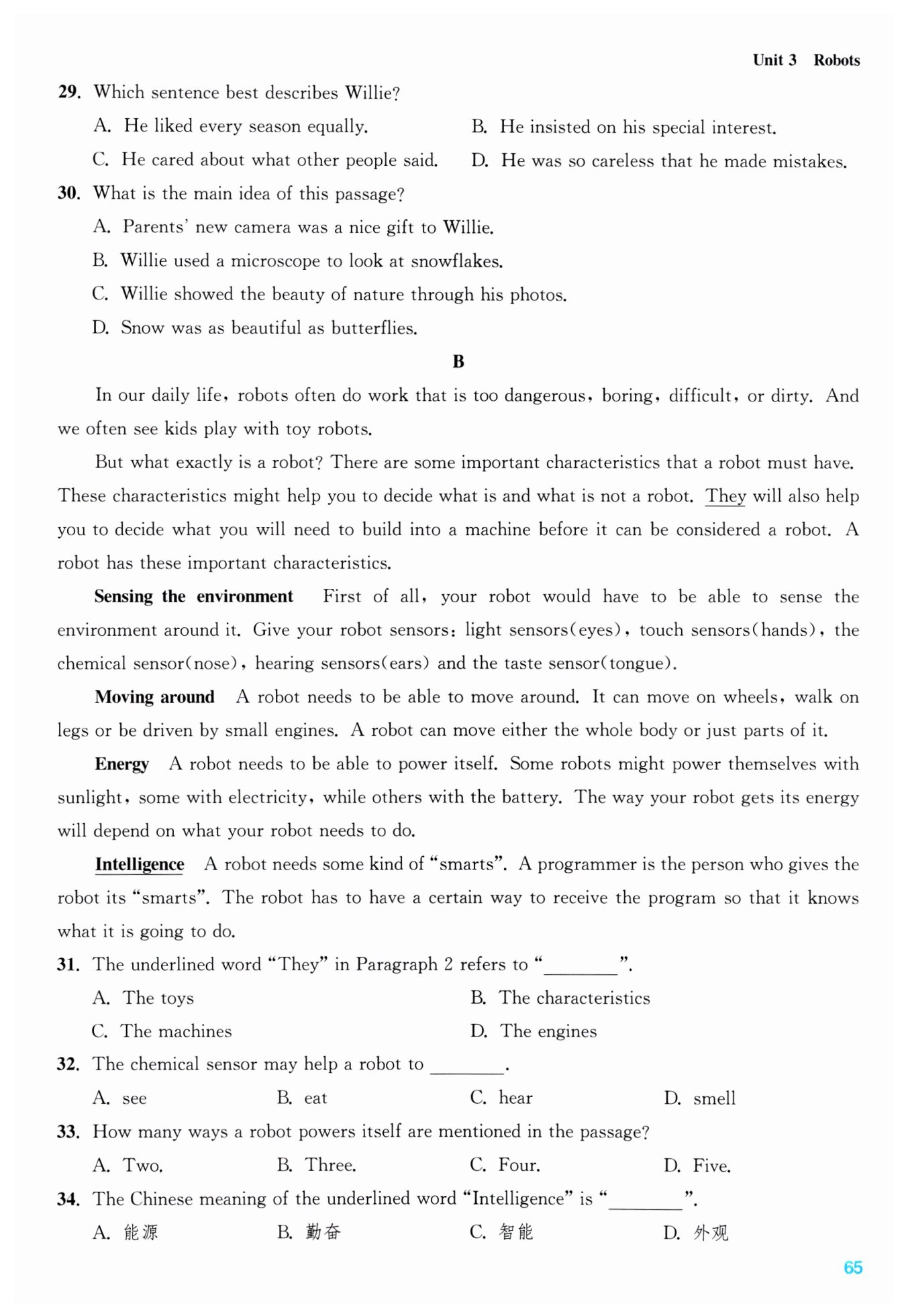 Unit 3 Robots

29. Which sentence best describes Willie?

A. He liked every season equally.
B. He insisted on his special interest.
C. He cared about what other people said.
D. He was so careless that he made mistakes.

30. What is the main idea of this passage?

A. Parents' new camera was a nice gift to Willie.
B. Willie used a microscope to look at snowflakes.
C. Willie showed the beauty of nature through his photos.
D. Snow was as beautiful as butterflies.

B

In our daily life, robots often do work that is too dangerous, boring, difficult, or dirty. And we often see kids play with toy robots.

But what exactly is a robot? There are some important characteristics that a robot must have. These characteristics might help you to decide what is and what is not a robot. They will also help you to decide what you will need to build into a machine before it can be considered a robot. A robot has these important characteristics.

Sensing the environment First of all, your robot would have to be able to sense the environment around it. Give your robot sensors: light sensors(eyes), touch sensors(hands), the chemical sensor(nose), hearing sensors(ears) and the taste sensor(tongue).

Moving around A robot needs to be able to move around. It can move on wheels, walk on legs or be driven by small engines. A robot can move either the whole body or just parts of it.

Energy A robot needs to be able to power itself. Some robots might power themselves with sunlight, some with electricity, while others with the battery. The way your robot gets its energy will depend on what your robot needs to do.

Intelligence A robot needs some kind of "smarts". A programmer is the person who gives the robot its "smarts". The robot has to have a certain way to receive the program so that it knows what it is going to do.

31. The underlined word "They" in Paragraph 2 refers to "________".

A. The toys
B. The characteristics
C. The machines
D. The engines

32. The chemical sensor may help a robot to ________.

A. see
B. eat
C. hear
D. smell

33. How many ways a robot powers itself are mentioned in the passage?

A. Two.
B. Three.
C. Four.
D. Five.

34. The Chinese meaning of the underlined word "Intelligence" is "________".

A. 能源
B. 勤奋
C. 智能
D. 外观

65